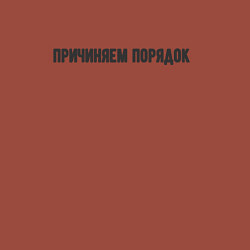 ПРИЧИНЯЕМ ПОРЯДОК